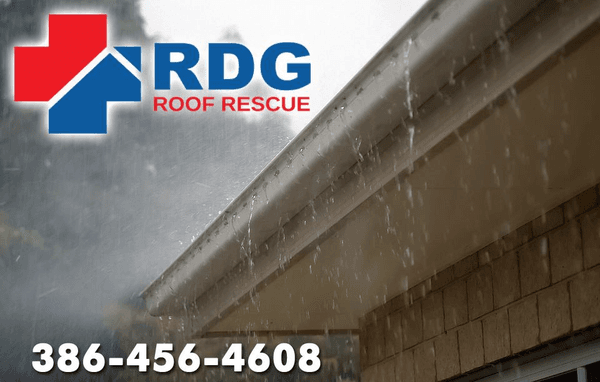 RDG
ROOF RESCUE

386-456-4608